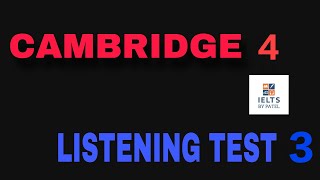 CAMBRIDGE 4

IELTS
BY PATEL

LISTENING TEST 3